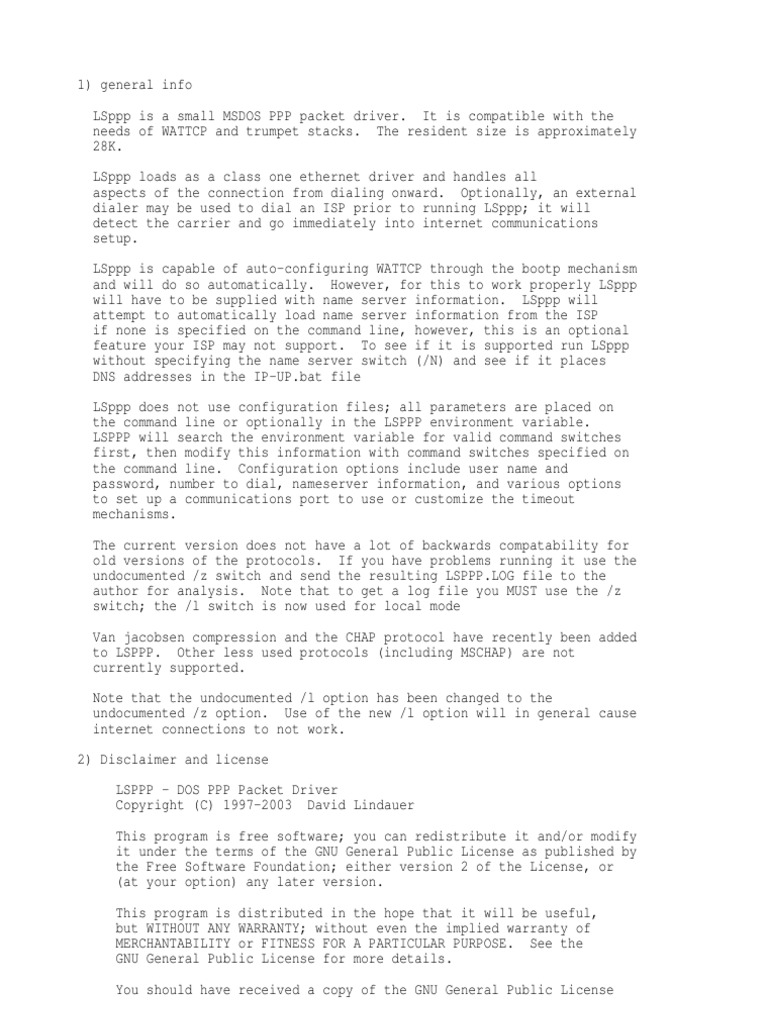 1) general info

LSppp is a small MSDOS PPP packet driver. It is compatible with the needs of WATTCP and trumpet stacks. The resident size is approximately 28K.

LSppp loads as a class one ethernet driver and handles all aspects of the connection from dialing onward. Optionally, an external dialer may be used to dial an ISP prior to running LSppp; it will detect the carrier and go immediately into internet communications setup.

LSppp is capable of auto-configuring WATTCP through the bootp mechanism and will do so automatically. However, for this to work properly LSppp will have to be supplied with name server information. LSppp will attempt to automatically load name server information from the ISP if none is specified on the command line, however, this is an optional feature your ISP may not support. To see if it is supported run LSppp without specifying the name server switch (/N) and see if it places DNS addresses in the IP-UP.bat file

LSppp does not use configuration files; all parameters are placed on the command line or optionally in the LSPPP environment variable. LSPPP will search the environment variable for valid command switches first, then modify this information with command switches specified on the command line. Configuration options include user name and password, number to dial, nameserver information, and various options to set up a communications port to use or customize the timeout mechanisms.

The current version does not have a lot of backwards compatability for old versions of the protocols. If you have problems running it use the undocumented /z switch and send the resulting LSPPP.LOG file to the author for analysis. Note that to get a log file you MUST use the /z switch; the /l switch is now used for local mode

Van jacobsen compression and the CHAP protocol have recently been added to LSPPP. Other less used protocols (including MSCHAP) are not currently supported.

Note that the undocumented /l option has been changed to the undocumented /z option. Use of the new /l option will in general cause internet connections to not work.

2) Disclaimer and license

LSPPP - DOS PPP Packet Driver
Copyright (C) 1997-2003 David Lindauer

This program is free software; you can redistribute it and/or modify it under the terms of the GNU General Public License as published by the Free Software Foundation; either version 2 of the License, or (at your option) any later version.

This program is distributed in the hope that it will be useful, but WITHOUT ANY WARRANTY; without even the implied warranty of MERCHANTABILITY or FITNESS FOR A PARTICULAR PURPOSE. See the GNU General Public License for more details.

You should have received a copy of the GNU General Public License